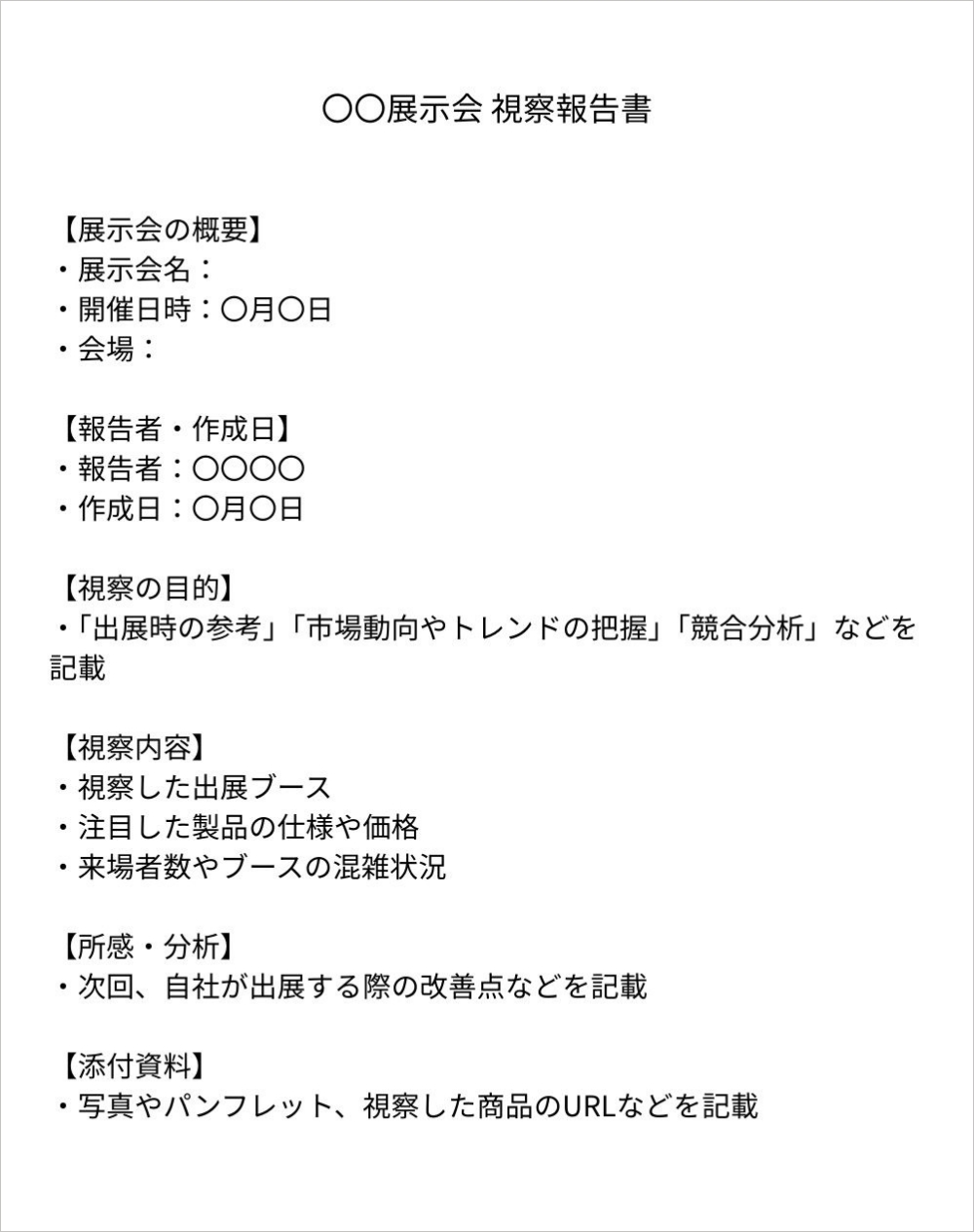 〇〇展示会 視察報告書

【展示会の概要】
・展示会名：
・開催日時：〇月〇日
・会場：

【報告者・作成日】
・報告者：〇〇〇〇
・作成日：〇月〇日

【視察の目的】
・「出展時の参考」「市場動向やトレンドの把握」「競合分析」などを記載

【視察内容】
・視察した出展ブース
・注目した製品の仕様や価格
・来場者数やブースの混雑状況

【所感・分析】
・次回、自社が出展する際の改善点などを記載

【添付資料】
・写真やパンフレット、視察した商品のURLなどを記載